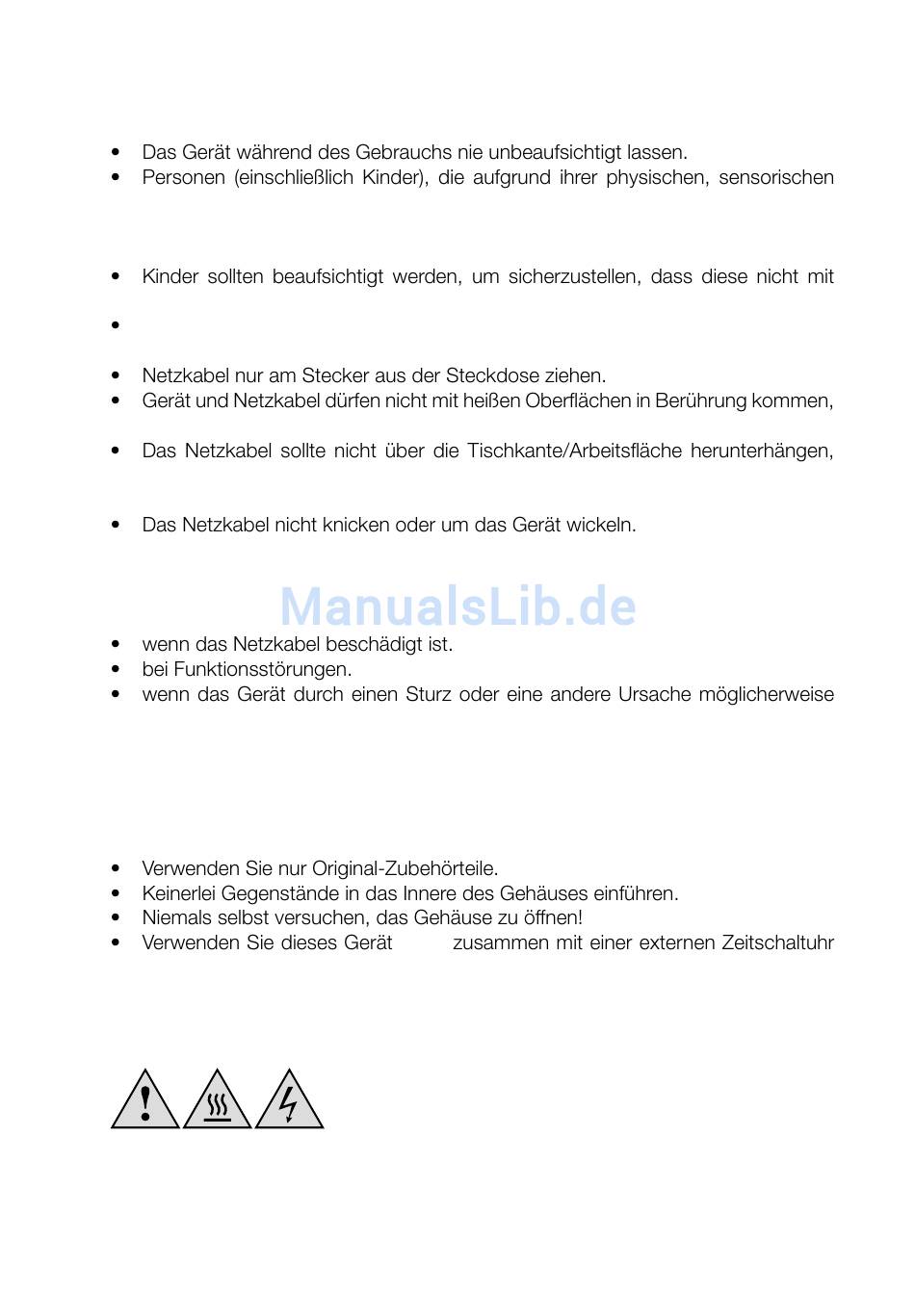 • Das Gerät während des Gebrauchs nie unbeaufsichtigt lassen.
• Personen (einschließlich Kinder), die aufgrund ihrer physischen, sensorischen

• Kinder sollten beaufsichtigt werden, um sicherzustellen, dass diese nicht mit

•

• Netzkabel nur am Stecker aus der Steckdose ziehen.
• Gerät und Netzkabel dürfen nicht mit heißen Oberflächen in Berührung kommen,

• Das Netzkabel sollte nicht über die Tischkante/Arbeitsfläche herunterhängen,

• Das Netzkabel nicht knicken oder um das Gerät wickeln.

ManualsLib.de

• wenn das Netzkabel beschädigt ist.
• bei Funktionsstörungen.
• wenn das Gerät durch einen Sturz oder eine andere Ursache möglicherweise

• Verwenden Sie nur Original-Zubehörteile.
• Keinerlei Gegenstände in das Innere des Gehäuses einführen.
• Niemals selbst versuchen, das Gehäuse zu öffnen!
• Verwenden Sie dieses Gerät zusammen mit einer externen Zeitschaltuhr